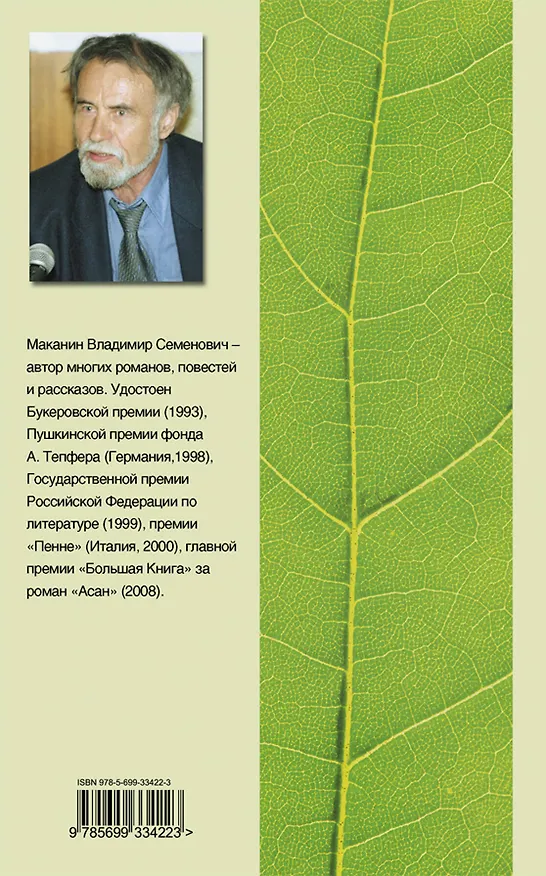 Маканин Владимир Семенович – автор многих романов, повестей и рассказов. Удостоен Букеровской премии (1993), Пушкинской премии фонда А. Тепфера (Германия,1998), Государственной премии Российской Федерации по литературе (1999), премии «Пенне» (Италия, 2000), главной премии «Большая Книга» за роман «Асан» (2008).

ISBN 978-5-699-33422-3

9 785699 334223 >